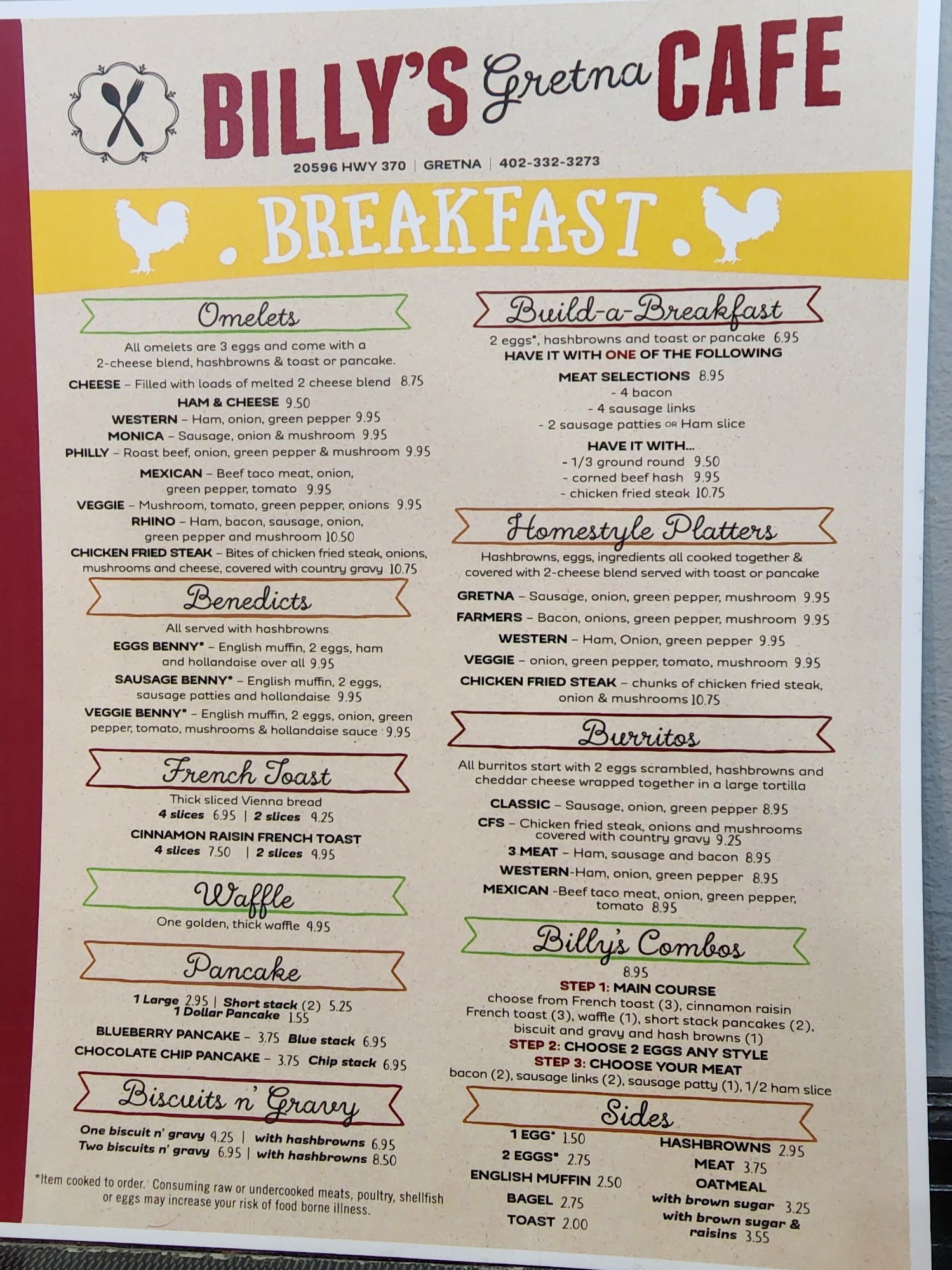 BILLY'S Gretna CAFE

20596 HWY 370 | GRETNA | 402-332-3273

. BREAKFAST .

Omelets

All omelets are 3 eggs and come with a 2-cheese blend, hashbrowns & toast or pancake.

CHEESE – Filled with loads of melted 2 cheese blend 8.75

HAM & CHEESE 9.50

WESTERN – Ham, onion, green pepper 9.95

MONICA – Sausage, onion & mushroom 9.95

PHILLY – Roast beef, onion, green pepper & mushroom 9.95

MEXICAN – Beef taco meat, onion, green pepper, tomato 9.95

VEGGIE – Mushroom, tomato, green pepper, onions 9.95

RHINO – Ham, bacon, sausage, onion, green pepper and mushroom 10.50

CHICKEN FRIED STEAK – Bites of chicken fried steak, onions, mushrooms and cheese, covered with country gravy 10.75

Benedicts

All served with hashbrowns

EGGS BENNY* – English muffin, 2 eggs, ham and hollandaise over all 9.95

SAUSAGE BENNY* – English muffin, 2 eggs, sausage patties and hollandaise 9.95

VEGGIE BENNY* – English muffin, 2 eggs, onion, green pepper, tomato, mushrooms & hollandaise sauce 9.95

French Toast

Thick sliced Vienna bread

4 slices 6.95 | 2 slices 4.25

CINNAMON RAISIN FRENCH TOAST

4 slices 7.50 | 2 slices 4.95

Waffle

One golden, thick waffle 4.95

Pancake

1 Large 2.95 | Short stack (2) 5.25

1 Dollar Pancake 1.55

BLUEBERRY PANCAKE – 3.75 Blue stack 6.95

CHOCOLATE CHIP PANCAKE – 3.75 Chip stack 6.95

Biscuits n' Gravy

One biscuit n' gravy 4.25 | with hashbrowns 6.95

Two biscuits n' gravy 6.95 | with hashbrowns 8.50

*Item cooked to order. Consuming raw or undercooked meats, poultry, shellfish or eggs may increase your risk of food borne illness.

Build-a-Breakfast

2 eggs*, hashbrowns and toast or pancake 6.95

HAVE IT WITH ONE OF THE FOLLOWING

MEAT SELECTIONS 8.95

- 4 bacon

- 4 sausage links

- 2 sausage patties OR Ham slice

HAVE IT WITH...

- 1/3 ground round 9.50

- corned beef hash 9.95

- chicken fried steak 10.75

Homestyle Platters

Hashbrowns, eggs, ingredients all cooked together & covered with 2-cheese blend served with toast or pancake

GRETNA – Sausage, onion, green pepper, mushroom 9.95

FARMERS – Bacon, onions, green pepper, mushroom 9.95

WESTERN – Ham, Onion, green pepper 9.95

VEGGIE – onion, green pepper, tomato, mushroom 9.95

CHICKEN FRIED STEAK – chunks of chicken fried steak, onion & mushrooms 10.75

Burritos

All burritos start with 2 eggs scrambled, hashbrowns and cheddar cheese wrapped together in a large tortilla

CLASSIC – Sausage, onion, green pepper 8.95

CFS – Chicken fried steak, onions and mushrooms covered with country gravy 9.25

3 MEAT – Ham, sausage and bacon 8.95

WESTERN-Ham, onion, green pepper 8.95

MEXICAN -Beef taco meat, onion, green pepper, tomato 8.95

Billy's Combos

8.95

STEP 1: MAIN COURSE

choose from French toast (3), cinnamon raisin French toast (3), waffle (1), short stack pancakes (2), biscuit and gravy and hash browns (1)

STEP 2: CHOOSE 2 EGGS ANY STYLE

STEP 3: CHOOSE YOUR MEAT

bacon (2), sausage links (2), sausage patty (1), 1/2 ham slice

Sides

1 EGG* 1.50

2 EGGS* 2.75

ENGLISH MUFFIN 2.50

BAGEL 2.75

TOAST 2.00

HASHBROWNS 2.95

MEAT 3.75

OATMEAL

with brown sugar 3.25

with brown sugar & raisins 3.55